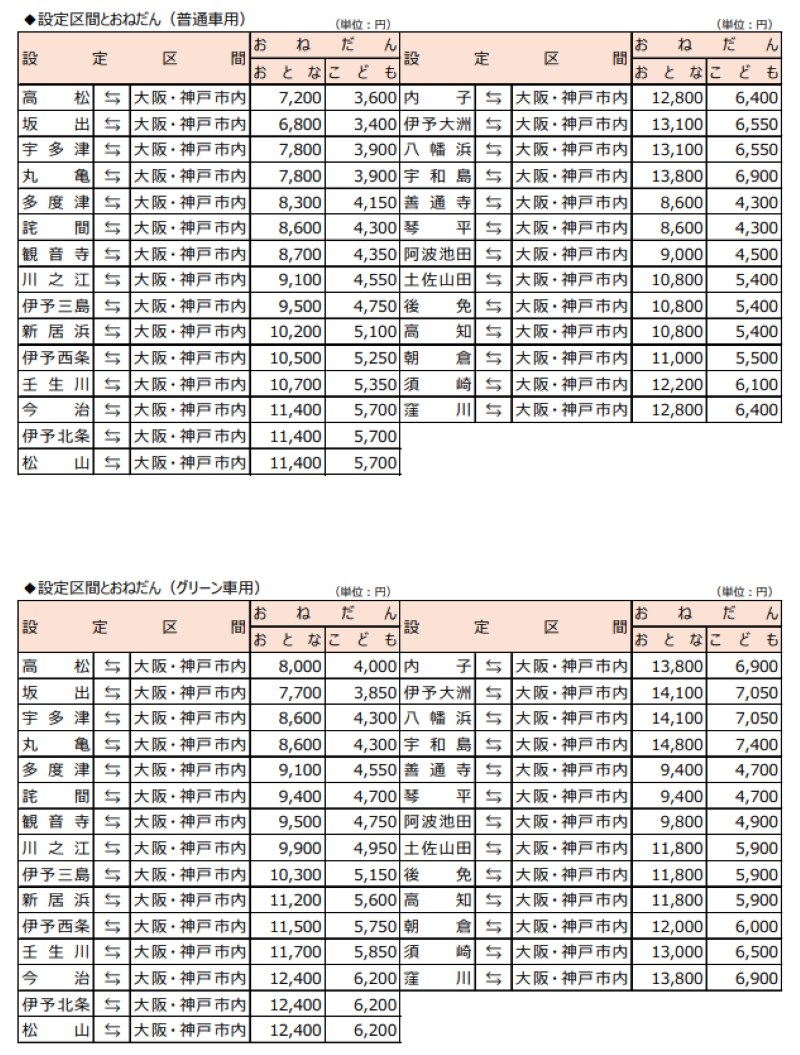 ◆設定区間とおねだん（普通車用）

(単位：円)

| 設定区間 | | | おねだん おとな | おねだん こども |
|---|---|---|---|---|
| 高松 | ⇆ | 大阪・神戸市内 | 7,200 | 3,600 |
| 坂出 | ⇆ | 大阪・神戸市内 | 6,800 | 3,400 |
| 宇多津 | ⇆ | 大阪・神戸市内 | 7,800 | 3,900 |
| 丸亀 | ⇆ | 大阪・神戸市内 | 7,800 | 3,900 |
| 多度津 | ⇆ | 大阪・神戸市内 | 8,300 | 4,150 |
| 詫間 | ⇆ | 大阪・神戸市内 | 8,600 | 4,300 |
| 観音寺 | ⇆ | 大阪・神戸市内 | 8,700 | 4,350 |
| 川之江 | ⇆ | 大阪・神戸市内 | 9,100 | 4,550 |
| 伊予三島 | ⇆ | 大阪・神戸市内 | 9,500 | 4,750 |
| 新居浜 | ⇆ | 大阪・神戸市内 | 10,200 | 5,100 |
| 伊予西条 | ⇆ | 大阪・神戸市内 | 10,500 | 5,250 |
| 壬生川 | ⇆ | 大阪・神戸市内 | 10,700 | 5,350 |
| 今治 | ⇆ | 大阪・神戸市内 | 11,400 | 5,700 |
| 伊予北条 | ⇆ | 大阪・神戸市内 | 11,400 | 5,700 |
| 松山 | ⇆ | 大阪・神戸市内 | 11,400 | 5,700 |

(単位：円)

| 設定区間 | | | おねだん おとな | おねだん こども |
|---|---|---|---|---|
| 内子 | ⇆ | 大阪・神戸市内 | 12,800 | 6,400 |
| 伊予大洲 | ⇆ | 大阪・神戸市内 | 13,100 | 6,550 |
| 八幡浜 | ⇆ | 大阪・神戸市内 | 13,100 | 6,550 |
| 宇和島 | ⇆ | 大阪・神戸市内 | 13,800 | 6,900 |
| 善通寺 | ⇆ | 大阪・神戸市内 | 8,600 | 4,300 |
| 琴平 | ⇆ | 大阪・神戸市内 | 8,600 | 4,300 |
| 阿波池田 | ⇆ | 大阪・神戸市内 | 9,000 | 4,500 |
| 土佐山田 | ⇆ | 大阪・神戸市内 | 10,800 | 5,400 |
| 後免 | ⇆ | 大阪・神戸市内 | 10,800 | 5,400 |
| 高知 | ⇆ | 大阪・神戸市内 | 10,800 | 5,400 |
| 朝倉 | ⇆ | 大阪・神戸市内 | 11,000 | 5,500 |
| 須崎 | ⇆ | 大阪・神戸市内 | 12,200 | 6,100 |
| 窪川 | ⇆ | 大阪・神戸市内 | 12,800 | 6,400 |

◆設定区間とおねだん（グリーン車用）

(単位：円)

| 設定区間 | | | おねだん おとな | おねだん こども |
|---|---|---|---|---|
| 高松 | ⇆ | 大阪・神戸市内 | 8,000 | 4,000 |
| 坂出 | ⇆ | 大阪・神戸市内 | 7,700 | 3,850 |
| 宇多津 | ⇆ | 大阪・神戸市内 | 8,600 | 4,300 |
| 丸亀 | ⇆ | 大阪・神戸市内 | 8,600 | 4,300 |
| 多度津 | ⇆ | 大阪・神戸市内 | 9,100 | 4,550 |
| 詫間 | ⇆ | 大阪・神戸市内 | 9,400 | 4,700 |
| 観音寺 | ⇆ | 大阪・神戸市内 | 9,500 | 4,750 |
| 川之江 | ⇆ | 大阪・神戸市内 | 9,900 | 4,950 |
| 伊予三島 | ⇆ | 大阪・神戸市内 | 10,300 | 5,150 |
| 新居浜 | ⇆ | 大阪・神戸市内 | 11,200 | 5,600 |
| 伊予西条 | ⇆ | 大阪・神戸市内 | 11,500 | 5,750 |
| 壬生川 | ⇆ | 大阪・神戸市内 | 11,700 | 5,850 |
| 今治 | ⇆ | 大阪・神戸市内 | 12,400 | 6,200 |
| 伊予北条 | ⇆ | 大阪・神戸市内 | 12,400 | 6,200 |
| 松山 | ⇆ | 大阪・神戸市内 | 12,400 | 6,200 |

(単位：円)

| 設定区間 | | | おねだん おとな | おねだん こども |
|---|---|---|---|---|
| 内子 | ⇆ | 大阪・神戸市内 | 13,800 | 6,900 |
| 伊予大洲 | ⇆ | 大阪・神戸市内 | 14,100 | 7,050 |
| 八幡浜 | ⇆ | 大阪・神戸市内 | 14,100 | 7,050 |
| 宇和島 | ⇆ | 大阪・神戸市内 | 14,800 | 7,400 |
| 善通寺 | ⇆ | 大阪・神戸市内 | 9,400 | 4,700 |
| 琴平 | ⇆ | 大阪・神戸市内 | 9,400 | 4,700 |
| 阿波池田 | ⇆ | 大阪・神戸市内 | 9,800 | 4,900 |
| 土佐山田 | ⇆ | 大阪・神戸市内 | 11,800 | 5,900 |
| 後免 | ⇆ | 大阪・神戸市内 | 11,800 | 5,900 |
| 高知 | ⇆ | 大阪・神戸市内 | 11,800 | 5,900 |
| 朝倉 | ⇆ | 大阪・神戸市内 | 12,000 | 6,000 |
| 須崎 | ⇆ | 大阪・神戸市内 | 13,000 | 6,500 |
| 窪川 | ⇆ | 大阪・神戸市内 | 13,800 | 6,900 |